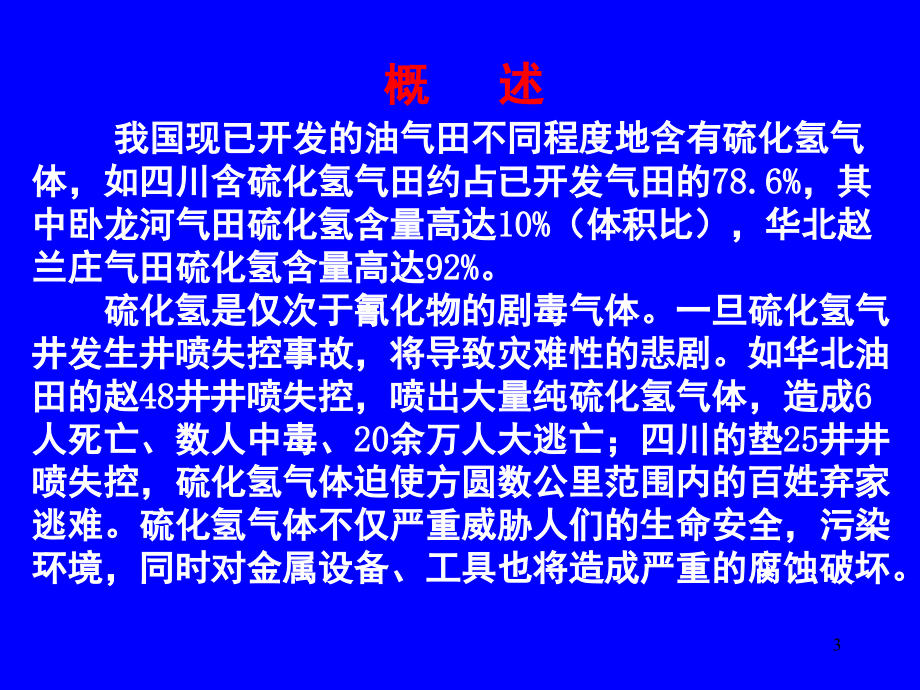 概 述

我国现已开发的油气田不同程度地含有硫化氢气体，如四川含硫化氢气田约占已开发气田的78.6%，其中卧龙河气田硫化氢含量高达10%（体积比），华北赵兰庄气田硫化氢含量高达92%。

硫化氢是仅次于氰化物的剧毒气体。一旦硫化氢气井发生井喷失控事故，将导致灾难性的悲剧。如华北油田的赵48井井喷失控，喷出大量纯硫化氢气体，造成6人死亡、数人中毒、20余万人大逃亡；四川的垫25井井喷失控，硫化氢气体迫使方圆数公里范围内的百姓弃家逃难。硫化氢气体不仅严重威胁人们的生命安全，污染环境，同时对金属设备、工具也将造成严重的腐蚀破坏。

3